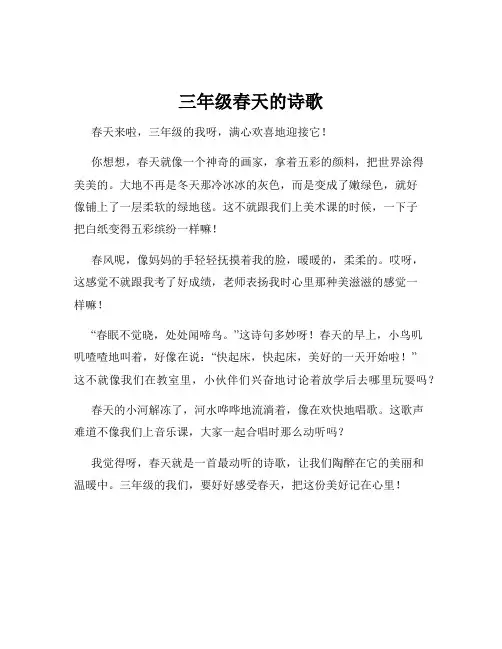 三年级春天的诗歌

春天来啦，三年级的我呀，满心欢喜地迎接它！

你想想，春天就像一个神奇的画家，拿着五彩的颜料，把世界涂得美美的。大地不再是冬天那冷冰冰的灰色，而是变成了嫩绿色，就好像铺上了一层柔软的绿地毯。这不就跟我们上美术课的时候，一下子把白纸变得五彩缤纷一样嘛！

春风呢，像妈妈的手轻轻抚摸着我的脸，暖暖的，柔柔的。哎呀，这感觉不就跟我考了好成绩，老师表扬我时心里那种美滋滋的感觉一样嘛！

“春眠不觉晓，处处闻啼鸟。”这诗句多妙呀！春天的早上，小鸟叽叽喳喳地叫着，好像在说：“快起床，快起床，美好的一天开始啦！”这不就像我们在教室里，小伙伴们兴奋地讨论着放学后去哪里玩耍吗？

春天的小河解冻了，河水哗哗地流淌着，像在欢快地唱歌。这歌声难道不像我们上音乐课，大家一起合唱时那么动听吗？

我觉得呀，春天就是一首最动听的诗歌，让我们陶醉在它的美丽和温暖中。三年级的我们，要好好感受春天，把这份美好记在心里！